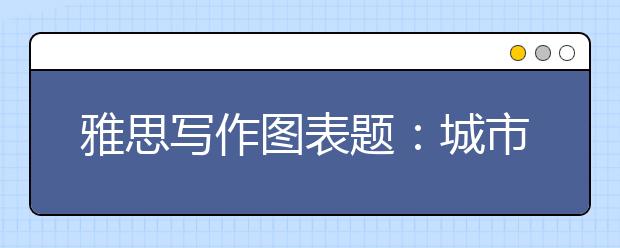 雅思写作图表题：城市